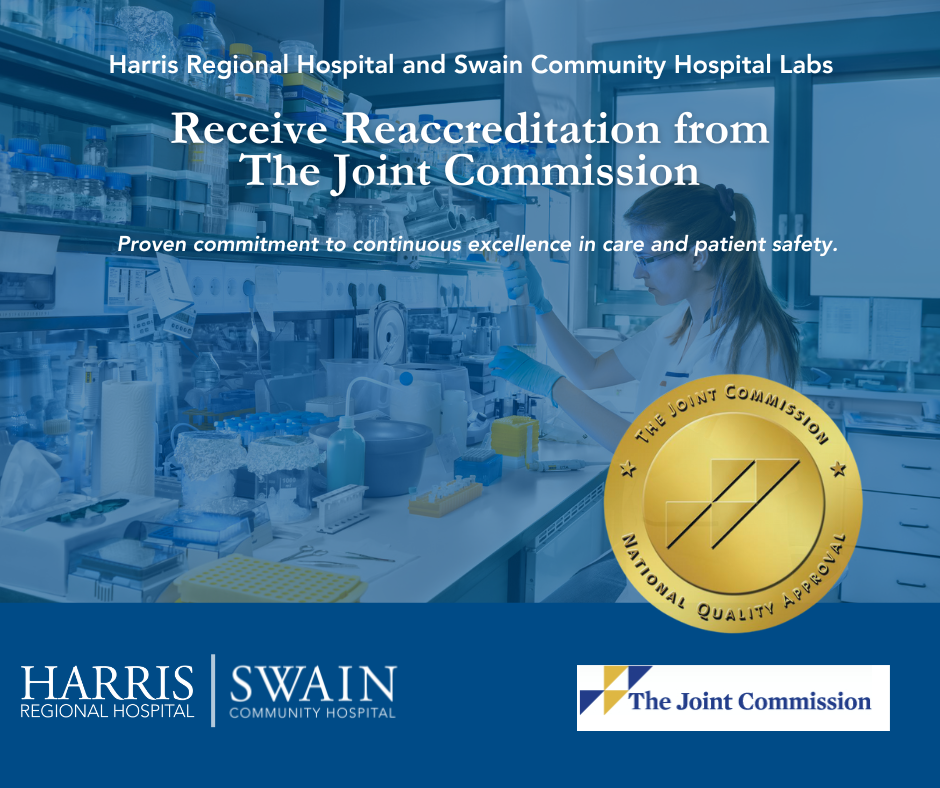 Harris Regional Hospital and Swain Community Hospital Labs

Receive Reaccreditation from The Joint Commission

Proven commitment to continuous excellence in care and patient safety.

THE JOINT COMMISSION
NATIONAL QUALITY APPROVAL

HARRIS
REGIONAL HOSPITAL

SWAIN
COMMUNITY HOSPITAL

The Joint Commission